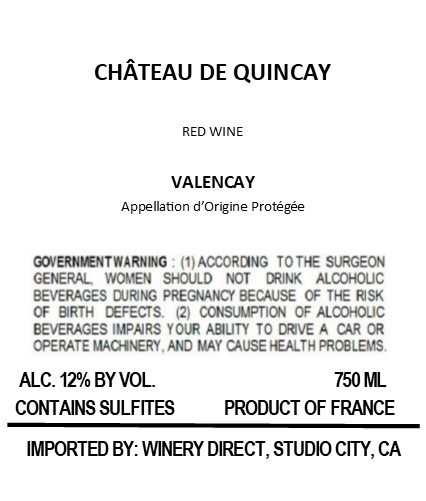 CHÂTEAU DE QUINCAY

RED WINE

VALENCAY
Appellation d'Origine Protégée

GOVERNMENT WARNING : (1) ACCORDING TO THE SURGEON GENERAL, WOMEN SHOULD NOT DRINK ALCOHOLIC BEVERAGES DURING PREGNANCY BECAUSE OF THE RISK OF BIRTH DEFECTS. (2) CONSUMPTION OF ALCOHOLIC BEVERAGES IMPAIRS YOUR ABILITY TO DRIVE A CAR OR OPERATE MACHINERY, AND MAY CAUSE HEALTH PROBLEMS.

ALC. 12% BY VOL. 750 ML
CONTAINS SULFITES PRODUCT OF FRANCE

IMPORTED BY: WINERY DIRECT, STUDIO CITY, CA